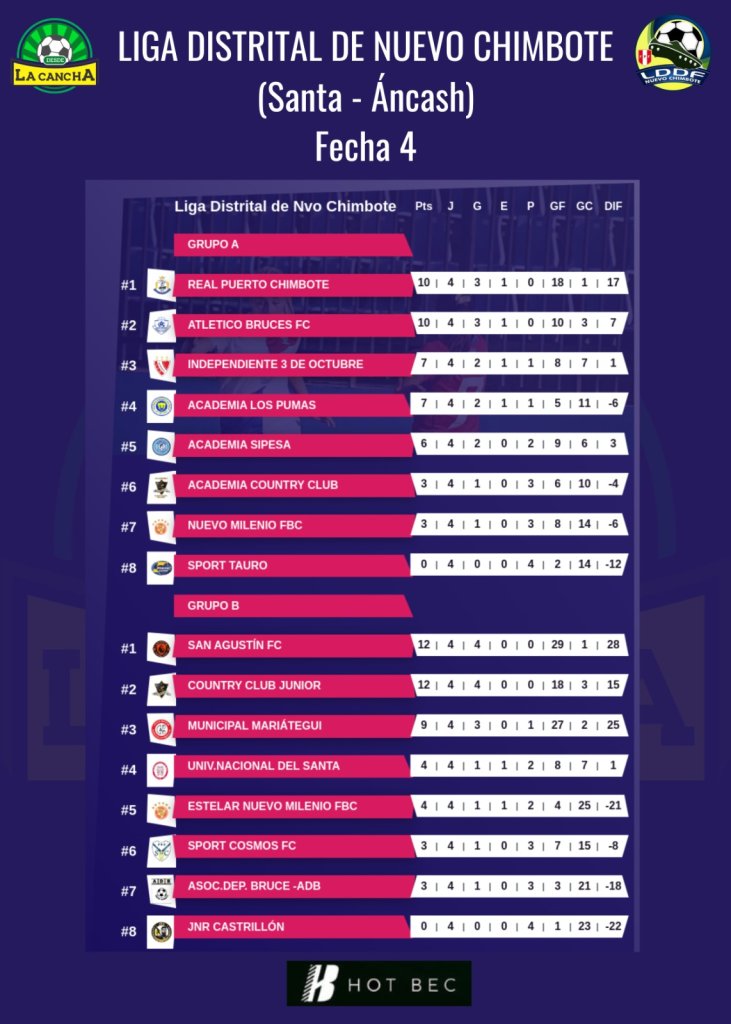 DESDE LA CANCHA

LIGA DISTRITAL DE NUEVO CHIMBOTE
(Santa - Áncash)
Fecha 4

LDDF NUEVO CHIMBOTE

| | Liga Distrital de Nvo Chimbote | Pts | J | G | E | P | GF | GC | DIF |
|---|---|---|---|---|---|---|---|---|---|
| | GRUPO A | | | | | | | | |
| #1 | REAL PUERTO CHIMBOTE | 10 | 4 | 3 | 1 | 0 | 18 | 1 | 17 |
| #2 | ATLETICO BRUCES FC | 10 | 4 | 3 | 1 | 0 | 10 | 3 | 7 |
| #3 | INDEPENDIENTE 3 DE OCTUBRE | 7 | 4 | 2 | 1 | 1 | 8 | 7 | 1 |
| #4 | ACADEMIA LOS PUMAS | 7 | 4 | 2 | 1 | 1 | 5 | 11 | -6 |
| #5 | ACADEMIA SIPESA | 6 | 4 | 2 | 0 | 2 | 9 | 6 | 3 |
| #6 | ACADEMIA COUNTRY CLUB | 3 | 4 | 1 | 0 | 3 | 6 | 10 | -4 |
| #7 | NUEVO MILENIO FBC | 3 | 4 | 1 | 0 | 3 | 8 | 14 | -6 |
| #8 | SPORT TAURO | 0 | 4 | 0 | 0 | 4 | 2 | 14 | -12 |
| | GRUPO B | | | | | | | | |
| #1 | SAN AGUSTÍN FC | 12 | 4 | 4 | 0 | 0 | 29 | 1 | 28 |
| #2 | COUNTRY CLUB JUNIOR | 12 | 4 | 4 | 0 | 0 | 18 | 3 | 15 |
| #3 | MUNICIPAL MARIÁTEGUI | 9 | 4 | 3 | 0 | 1 | 27 | 2 | 25 |
| #4 | UNIV.NACIONAL DEL SANTA | 4 | 4 | 1 | 1 | 2 | 8 | 7 | 1 |
| #5 | ESTELAR NUEVO MILENIO FBC | 4 | 4 | 1 | 1 | 2 | 4 | 25 | -21 |
| #6 | SPORT COSMOS FC | 3 | 4 | 1 | 0 | 3 | 7 | 15 | -8 |
| #7 | ASOC.DEP. BRUCE -ADB | 3 | 4 | 1 | 0 | 3 | 3 | 21 | -18 |
| #8 | JNR CASTRILLÓN | 0 | 4 | 0 | 0 | 4 | 1 | 23 | -22 |

HOT BEC